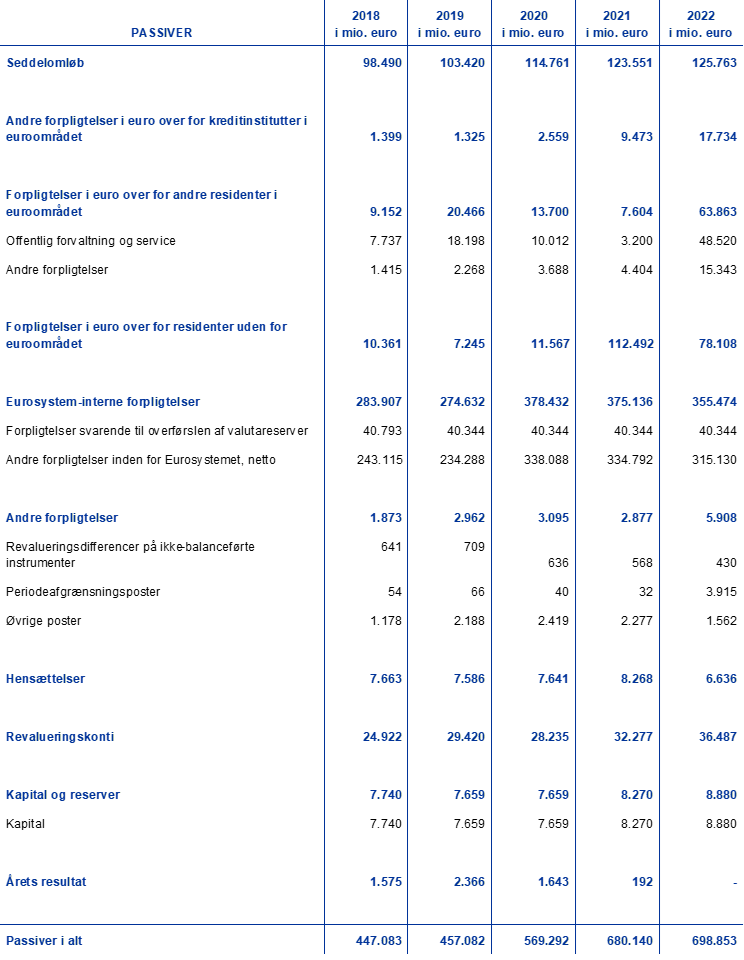 | PASSIVER | 2018 i mio. euro | 2019 i mio. euro | 2020 i mio. euro | 2021 i mio. euro | 2022 i mio. euro |
|---|---|---|---|---|---|
| Seddelomløb | 98.490 | 103.420 | 114.761 | 123.551 | 125.763 |
| Andre forpligtelser i euro over for kreditinstitutter i euroområdet | 1.399 | 1.325 | 2.559 | 9.473 | 17.734 |
| Forpligtelser i euro over for andre residenter i euroområdet | 9.152 | 20.466 | 13.700 | 7.604 | 63.863 |
| Offentlig forvaltning og service | 7.737 | 18.198 | 10.012 | 3.200 | 48.520 |
| Andre forpligtelser | 1.415 | 2.268 | 3.688 | 4.404 | 15.343 |
| Forpligtelser i euro over for residenter uden for euroområdet | 10.361 | 7.245 | 11.567 | 112.492 | 78.108 |
| Eurosystem-interne forpligtelser | 283.907 | 274.632 | 378.432 | 375.136 | 355.474 |
| Forpligtelser svarende til overførslen af valutareserver | 40.793 | 40.344 | 40.344 | 40.344 | 40.344 |
| Andre forpligtelser inden for Eurosystemet, netto | 243.115 | 234.288 | 338.088 | 334.792 | 315.130 |
| Andre forpligtelser | 1.873 | 2.962 | 3.095 | 2.877 | 5.908 |
| Revalueringsdifferencer på ikke-balanceførte instrumenter | 641 | 709 | 636 | 568 | 430 |
| Periodeafgrænsningsposter | 54 | 66 | 40 | 32 | 3.915 |
| Øvrige poster | 1.178 | 2.188 | 2.419 | 2.277 | 1.562 |
| Hensættelser | 7.663 | 7.586 | 7.641 | 8.268 | 6.636 |
| Revalueringskonti | 24.922 | 29.420 | 28.235 | 32.277 | 36.487 |
| Kapital og reserver | 7.740 | 7.659 | 7.659 | 8.270 | 8.880 |
| Kapital | 7.740 | 7.659 | 7.659 | 8.270 | 8.880 |
| Årets resultat | 1.575 | 2.366 | 1.643 | 192 | - |
| Passiver i alt | 447.083 | 457.082 | 569.292 | 680.140 | 698.853 |